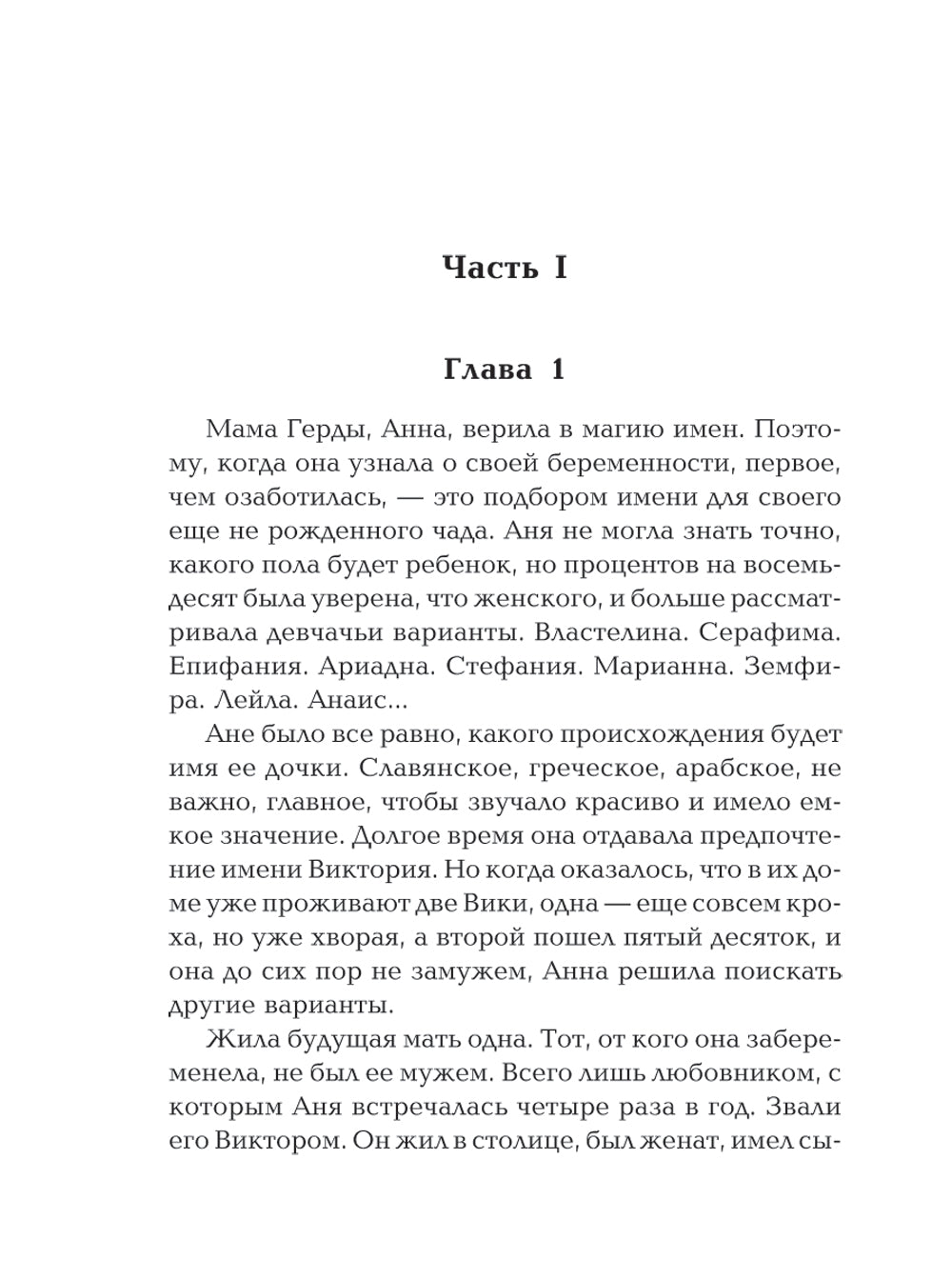 Часть I

Глава 1

Мама Герды, Анна, верила в магию имен. Поэтому, когда она узнала о своей беременности, первое, чем озаботилась, — это подбором имени для своего еще не рожденного чада. Аня не могла знать точно, какого пола будет ребенок, но процентов на восемьдесят была уверена, что женского, и больше рассматривала девчачьи варианты. Властелина. Серафима. Епифания. Ариадна. Стефания. Марианна. Земфира. Лейла. Анаис...

Ане было все равно, какого происхождения будет имя ее дочки. Славянское, греческое, арабское, не важно, главное, чтобы звучало красиво и имело емкое значение. Долгое время она отдавала предпочтение имени Виктория. Но когда оказалось, что в их доме уже проживают две Вики, одна — еще совсем кроха, но уже хворая, а второй пошел пятый десяток, и она до сих пор не замужем, Анна решила поискать другие варианты.

Жила будущая мать одна. Тот, от кого она забеременела, не был ее мужем. Всего лишь любовником, с которым Аня встречалась четыре раза в год. Звали его Виктором. Он жил в столице, был женат, имел сы-